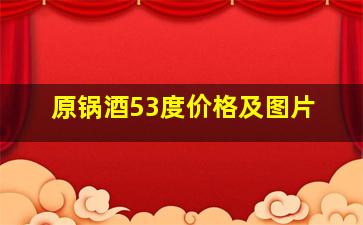 原锅酒53度价格及图片